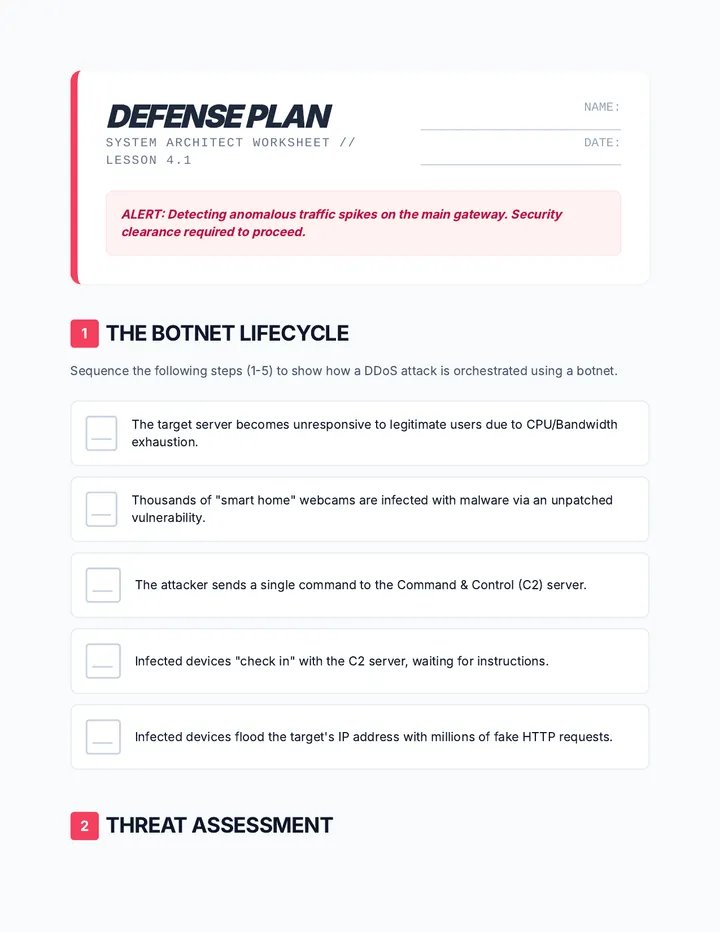 DEFENSE PLAN
SYSTEM ARCHITECT WORKSHEET // LESSON 4.1

NAME:

DATE:

ALERT: Detecting anomalous traffic spikes on the main gateway. Security clearance required to proceed.

1 THE BOTNET LIFECYCLE

Sequence the following steps (1-5) to show how a DDoS attack is orchestrated using a botnet.

The target server becomes unresponsive to legitimate users due to CPU/Bandwidth exhaustion.

Thousands of "smart home" webcams are infected with malware via an unpatched vulnerability.

The attacker sends a single command to the Command & Control (C2) server.

Infected devices "check in" with the C2 server, waiting for instructions.

Infected devices flood the target's IP address with millions of fake HTTP requests.

2 THREAT ASSESSMENT